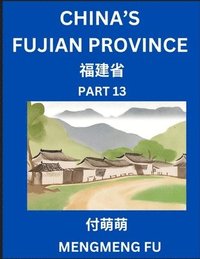 CHINA'S FUJIAN PROVINCE

福建省

PART 13

付萌萌

MENGMENG FU